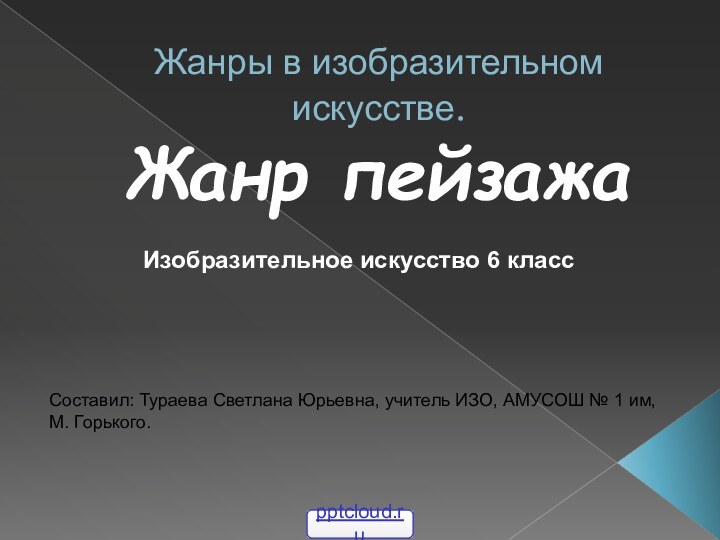 Жанры в изобразительном искусстве.

Жанр пейзажа

Изобразительное искусство 6 класс

Составил: Тураева Светлана Юрьевна, учитель ИЗО, АМУСОШ № 1 им, М. Горького.

pptcloud.ru